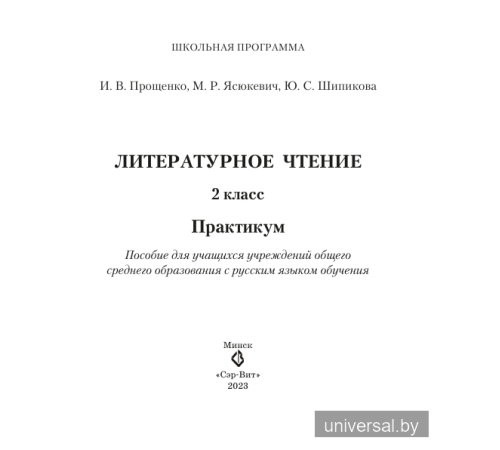 ШКОЛЬНАЯ ПРОГРАММА

И. В. Прощенко, М. Р. Ясюкевич, Ю. С. Шипикова

ЛИТЕРАТУРНОЕ ЧТЕНИЕ

2 класс

Практикум

Пособие для учащихся учреждений общего среднего образования с русским языком обучения

Минск

«Сэр-Вит»
2023

universal.by